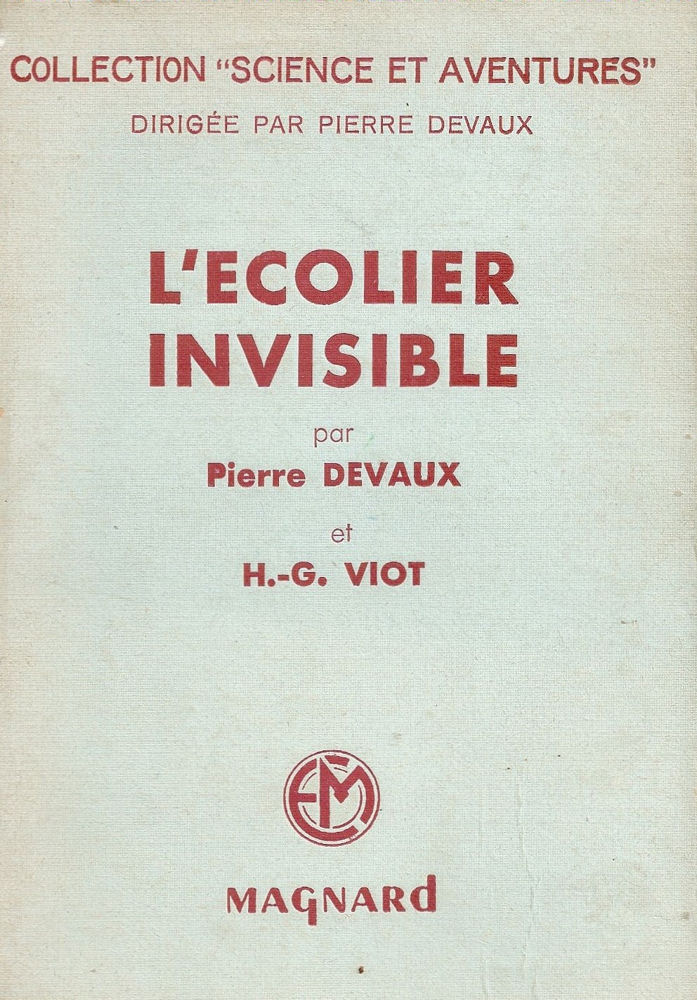 COLLECTION "SCIENCE ET AVENTURES"
DIRIGÉE PAR PIERRE DEVAUX

L'ECOLIER INVISIBLE

par
Pierre DEVAUX
et
H.-G. VIOT

EM

MAGNARD